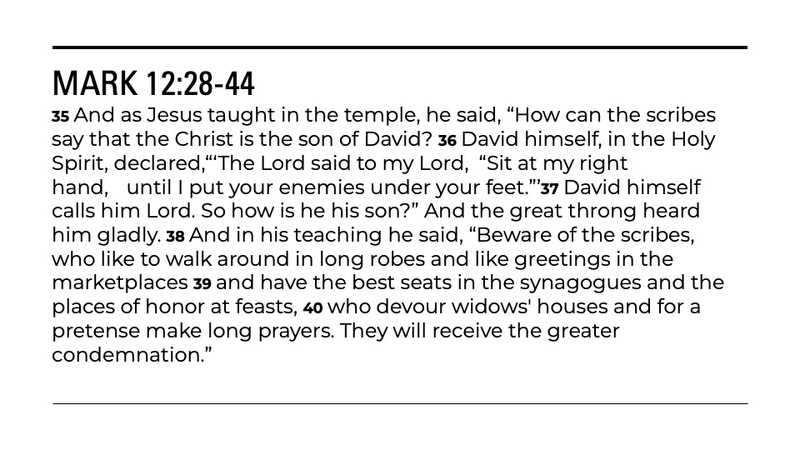 MARK 12:28-44

35 And as Jesus taught in the temple, he said, "How can the scribes say that the Christ is the son of David? 36 David himself, in the Holy Spirit, declared,"'The Lord said to my Lord, "Sit at my right hand, until I put your enemies under your feet."'37 David himself calls him Lord. So how is he his son?" And the great throng heard him gladly. 38 And in his teaching he said, "Beware of the scribes, who like to walk around in long robes and like greetings in the marketplaces 39 and have the best seats in the synagogues and the places of honor at feasts, 40 who devour widows' houses and for a pretense make long prayers. They will receive the greater condemnation."